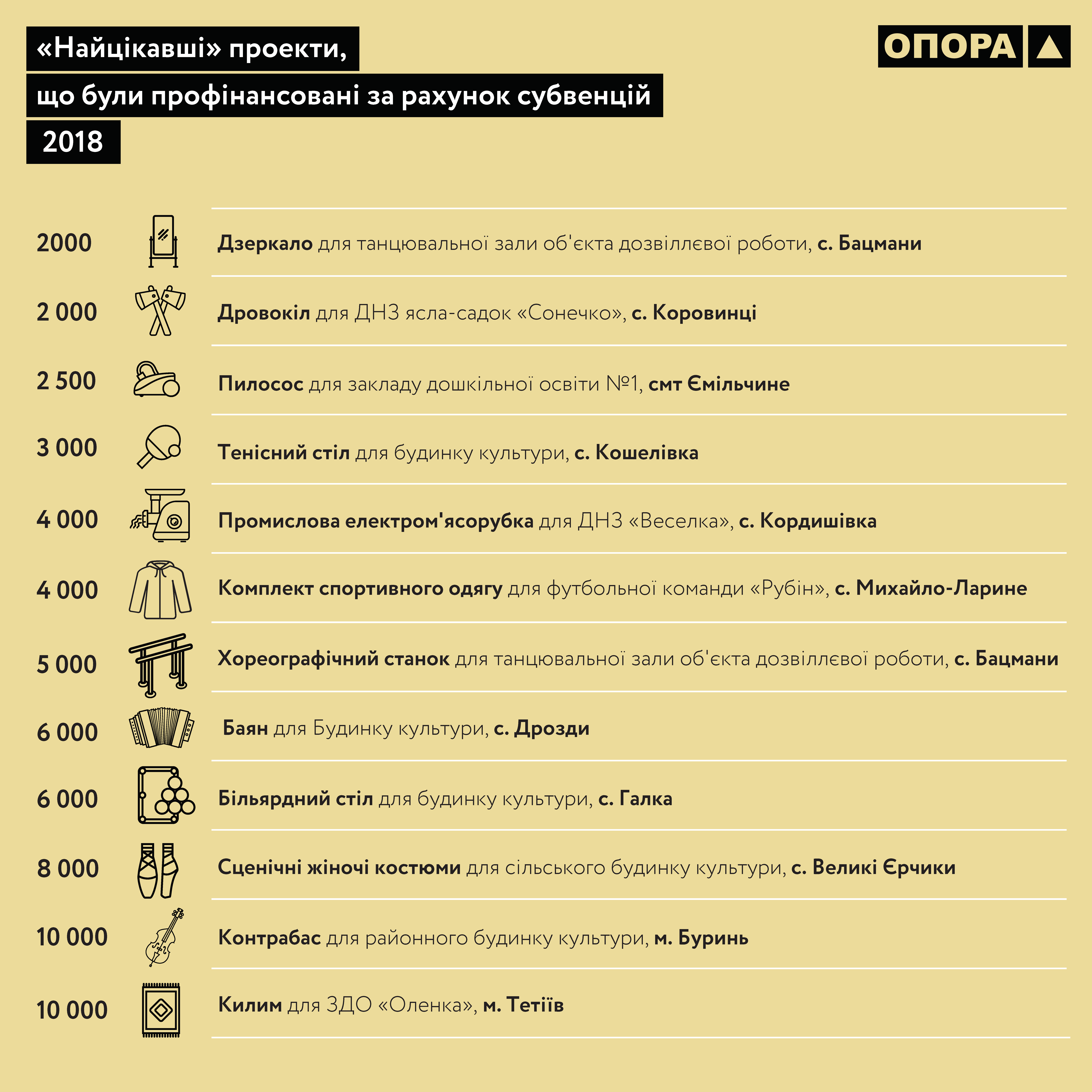 «Найцікавші» проекти,
що були профінансовані за рахунок субвенцій
2018

ОПОРА

2000 Дзеркало для танцювальної зали об'єкта дозвіллєвої роботи, с. Бацмани

2 000 Дровокіл для ДНЗ ясла-садок «Сонечко», с. Коровинці

2 500 Пилосос для закладу дошкільної освіти №1, смт Ємільчине

3 000 Тенісний стіл для будинку культури, с. Кошелівка

4 000 Промислова електром'ясорубка для ДНЗ «Веселка», с. Кордишівка

4 000 Комплект спортивного одягу для футбольної команди «Рубін», с. Михайло-Ларине

5 000 Хореографічний станок для танцювальної зали об'єкта дозвіллєвої роботи, с. Бацмани

6 000 Баян для Будинку культури, с. Дрозди

6 000 Більярдний стіл для будинку культури, с. Галка

8 000 Сценічні жіночі костюми для сільського будинку культури, с. Великі Єрчики

10 000 Контрабас для районного будинку культури, м. Буринь

10 000 Килим для ЗДО «Оленка», м. Тетіїв